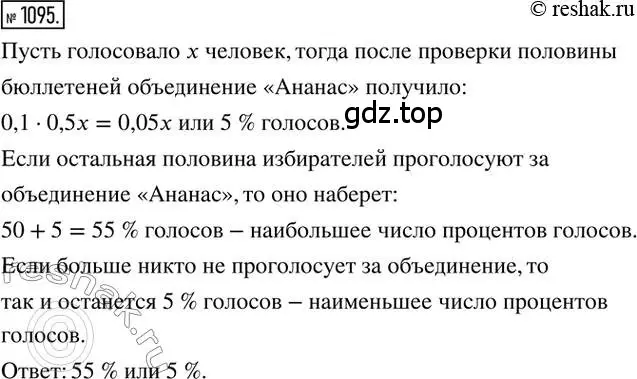 № 1095. © reshak.ru

Пусть голосовало $x$ человек, тогда после проверки половины бюллетеней объединение «Ананас» получило:

$0,1 \cdot 0,5x = 0,05x$ или 5 % голосов. gdz.top

Если остальная половина избирателей проголосуют за объединение «Ананас», то оно наберет:

$50 + 5 = 55$ % голосов – наибольшее число процентов голосов.

Если больше никто не проголосует за объединение, то так и останется 5 % голосов – наименьшее число процентов голосов.

Ответ: 55 % или 5 %.

reshak.ru